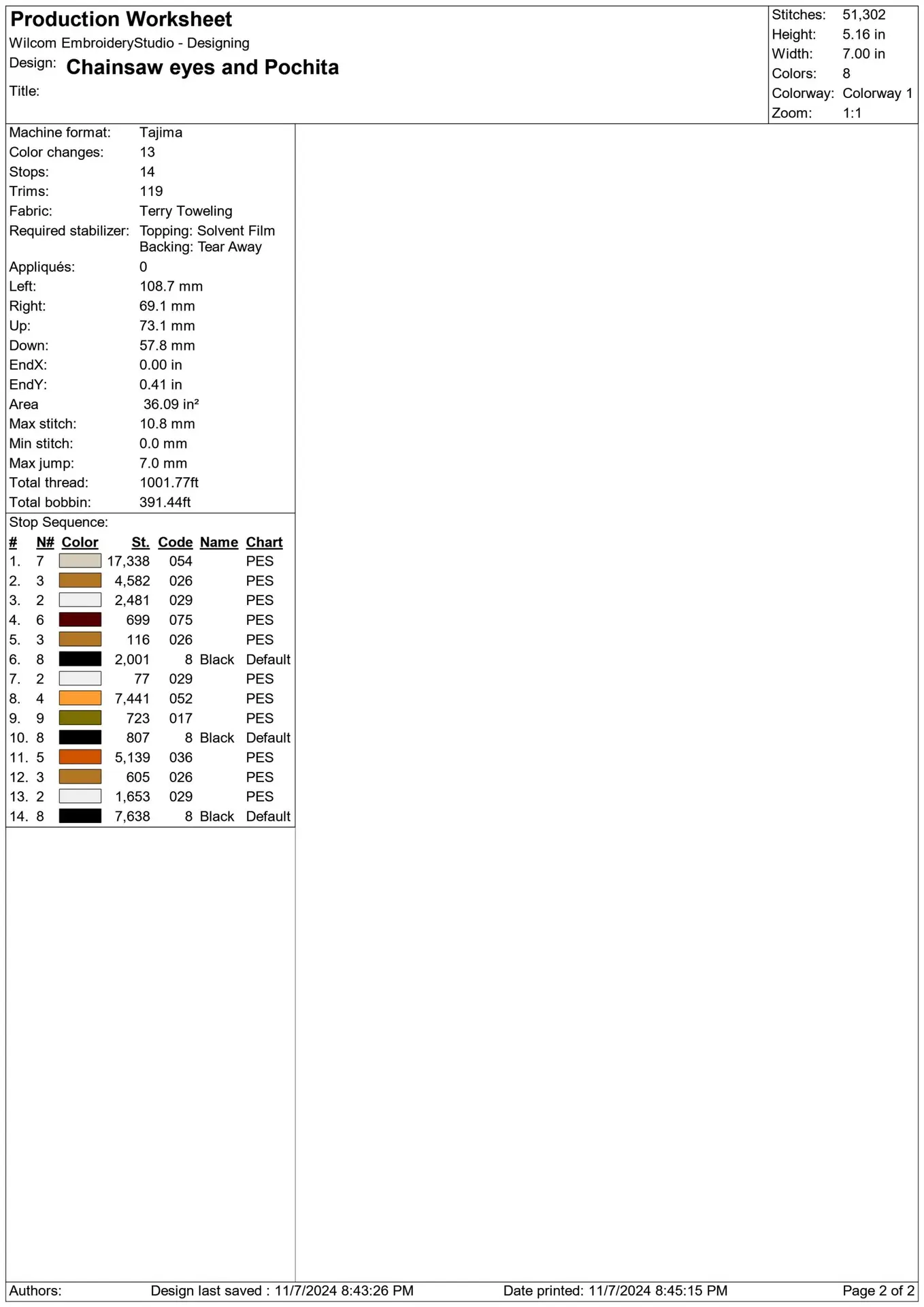 Production Worksheet
Wilcom EmbroideryStudio - Designing
Design: Chainsaw eyes and Pochita
Title:

Stitches: 51,302
Height: 5.16 in
Width: 7.00 in
Colors: 8
Colorway: Colorway 1
Zoom: 1:1

Machine format: Tajima
Color changes: 13
Stops: 14
Trims: 119
Fabric: Terry Toweling
Required stabilizer: Topping: Solvent Film
Backing: Tear Away
Appliqués: 0
Left: 108.7 mm
Right: 69.1 mm
Up: 73.1 mm
Down: 57.8 mm
EndX: 0.00 in
EndY: 0.41 in
Area 36.09 in²
Max stitch: 10.8 mm
Min stitch: 0.0 mm
Max jump: 7.0 mm
Total thread: 1001.77ft
Total bobbin: 391.44ft

Stop Sequence:

| # | N# | Color | St. | Code | Name | Chart |
|---|---|---|---|---|---|---|
| 1. | 7 | | 17,338 | 054 | | PES |
| 2. | 3 | | 4,582 | 026 | | PES |
| 3. | 2 | | 2,481 | 029 | | PES |
| 4. | 6 | | 699 | 075 | | PES |
| 5. | 3 | | 116 | 026 | | PES |
| 6. | 8 | | 2,001 | 8 | Black | Default |
| 7. | 2 | | 77 | 029 | | PES |
| 8. | 4 | | 7,441 | 052 | | PES |
| 9. | 9 | | 723 | 017 | | PES |
| 10. | 8 | | 807 | 8 | Black | Default |
| 11. | 5 | | 5,139 | 036 | | PES |
| 12. | 3 | | 605 | 026 | | PES |
| 13. | 2 | | 1,653 | 029 | | PES |
| 14. | 8 | | 7,638 | 8 | Black | Default |

Authors: Design last saved : 11/7/2024 8:43:26 PM Date printed: 11/7/2024 8:45:15 PM Page 2 of 2